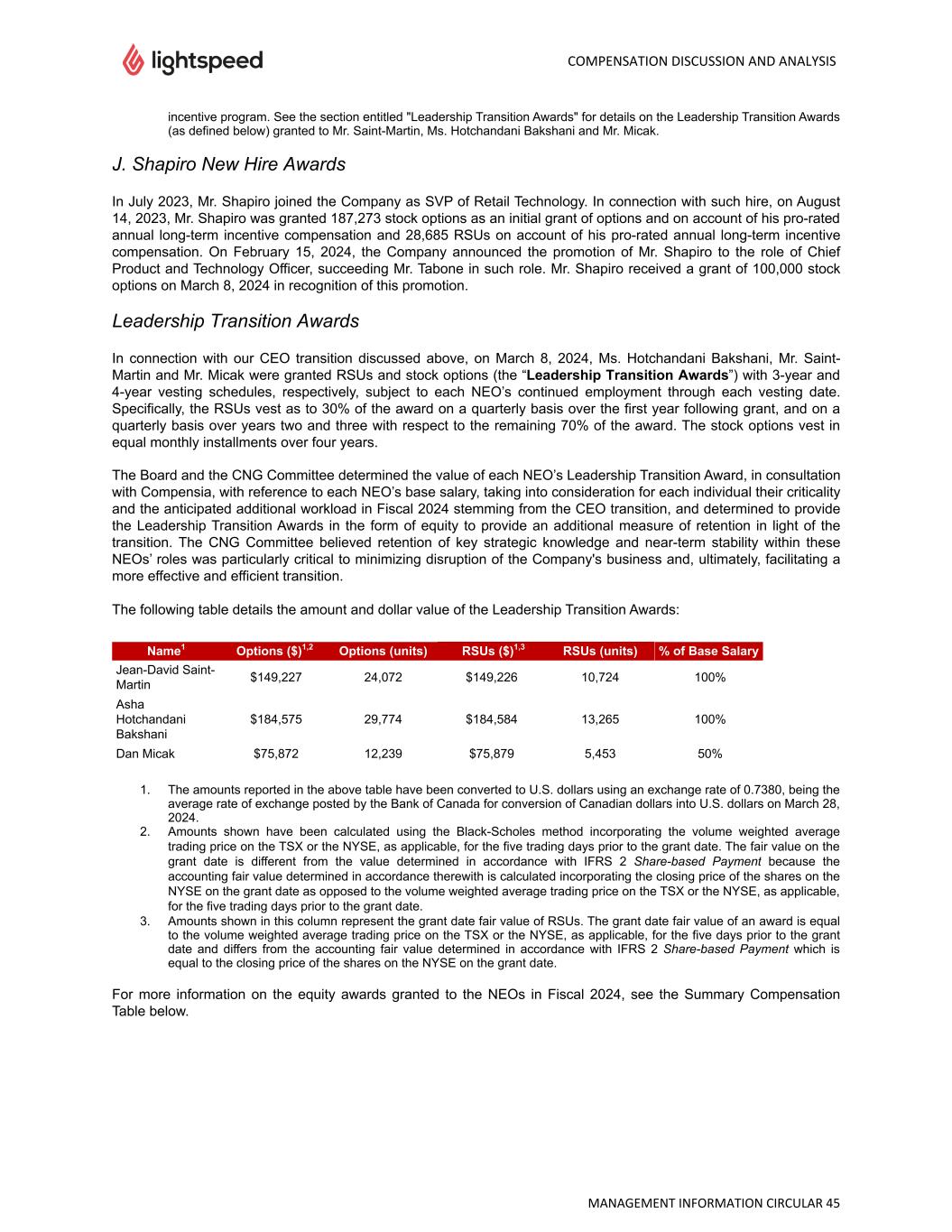 lightspeed

COMPENSATION DISCUSSION AND ANALYSIS

incentive program. See the section entitled "Leadership Transition Awards" for details on the Leadership Transition Awards (as defined below) granted to Mr. Saint-Martin, Ms. Hotchandani Bakshani and Mr. Micak.

J. Shapiro New Hire Awards

In July 2023, Mr. Shapiro joined the Company as SVP of Retail Technology. In connection with such hire, on August 14, 2023, Mr. Shapiro was granted 187,273 stock options as an initial grant of options and on account of his pro-rated annual long-term incentive compensation and 28,685 RSUs on account of his pro-rated annual long-term incentive compensation. On February 15, 2024, the Company announced the promotion of Mr. Shapiro to the role of Chief Product and Technology Officer, succeeding Mr. Tabone in such role. Mr. Shapiro received a grant of 100,000 stock options on March 8, 2024 in recognition of this promotion.

Leadership Transition Awards

In connection with our CEO transition discussed above, on March 8, 2024, Ms. Hotchandani Bakshani, Mr. Saint-Martin and Mr. Micak were granted RSUs and stock options (the “Leadership Transition Awards”) with 3-year and 4-year vesting schedules, respectively, subject to each NEO’s continued employment through each vesting date. Specifically, the RSUs vest as to 30% of the award on a quarterly basis over the first year following grant, and on a quarterly basis over years two and three with respect to the remaining 70% of the award. The stock options vest in equal monthly installments over four years.

The Board and the CNG Committee determined the value of each NEO’s Leadership Transition Award, in consultation with Compensia, with reference to each NEO’s base salary, taking into consideration for each individual their criticality and the anticipated additional workload in Fiscal 2024 stemming from the CEO transition, and determined to provide the Leadership Transition Awards in the form of equity to provide an additional measure of retention in light of the transition. The CNG Committee believed retention of key strategic knowledge and near-term stability within these NEOs’ roles was particularly critical to minimizing disruption of the Company's business and, ultimately, facilitating a more effective and efficient transition.

The following table details the amount and dollar value of the Leadership Transition Awards:

| Name$^1$ | Options (\$)$^{1,2}$ | Options (units) | RSUs (\$)$^{1,3}$ | RSUs (units) | % of Base Salary |
|---|---|---|---|---|---|
| Jean-David Saint-Martin | \$149,227 | 24,072 | \$149,226 | 10,724 | 100% |
| Asha Hotchandani Bakshani | \$184,575 | 29,774 | \$184,584 | 13,265 | 100% |
| Dan Micak | \$75,872 | 12,239 | \$75,879 | 5,453 | 50% |

1. The amounts reported in the above table have been converted to U.S. dollars using an exchange rate of 0.7380, being the average rate of exchange posted by the Bank of Canada for conversion of Canadian dollars into U.S. dollars on March 28, 2024.
2. Amounts shown have been calculated using the Black-Scholes method incorporating the volume weighted average trading price on the TSX or the NYSE, as applicable, for the five trading days prior to the grant date. The fair value on the grant date is different from the value determined in accordance with IFRS 2 Share-based Payment because the accounting fair value determined in accordance therewith is calculated incorporating the closing price of the shares on the NYSE on the grant date as opposed to the volume weighted average trading price on the TSX or the NYSE, as applicable, for the five trading days prior to the grant date.
3. Amounts shown in this column represent the grant date fair value of RSUs. The grant date fair value of an award is equal to the volume weighted average trading price on the TSX or the NYSE, as applicable, for the five days prior to the grant date and differs from the accounting fair value determined in accordance with IFRS 2 Share-based Payment which is equal to the closing price of the shares on the NYSE on the grant date.

For more information on the equity awards granted to the NEOs in Fiscal 2024, see the Summary Compensation Table below.

MANAGEMENT INFORMATION CIRCULAR 45